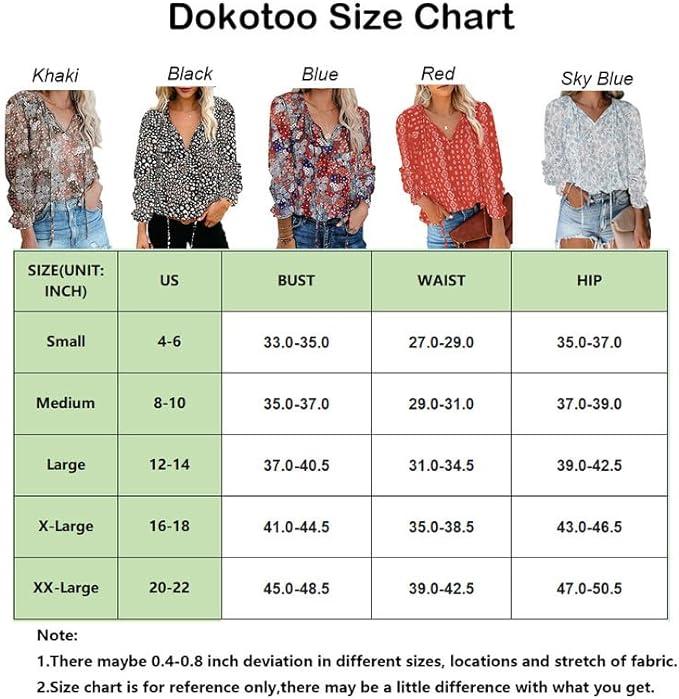 Dokotoo Size Chart

Khaki Black Blue Red Sky Blue

| SIZE(UNIT: INCH) | US | BUST | WAIST | HIP |
|---|---|---|---|---|
| Small | 4-6 | 33.0-35.0 | 27.0-29.0 | 35.0-37.0 |
| Medium | 8-10 | 35.0-37.0 | 29.0-31.0 | 37.0-39.0 |
| Large | 12-14 | 37.0-40.5 | 31.0-34.5 | 39.0-42.5 |
| X-Large | 16-18 | 41.0-44.5 | 35.0-38.5 | 43.0-46.5 |
| XX-Large | 20-22 | 45.0-48.5 | 39.0-42.5 | 47.0-50.5 |

Note:
1.There maybe 0.4-0.8 inch deviation in different sizes, locations and stretch of fabric.
2.Size chart is for reference only,there may be a little difference with what you get.